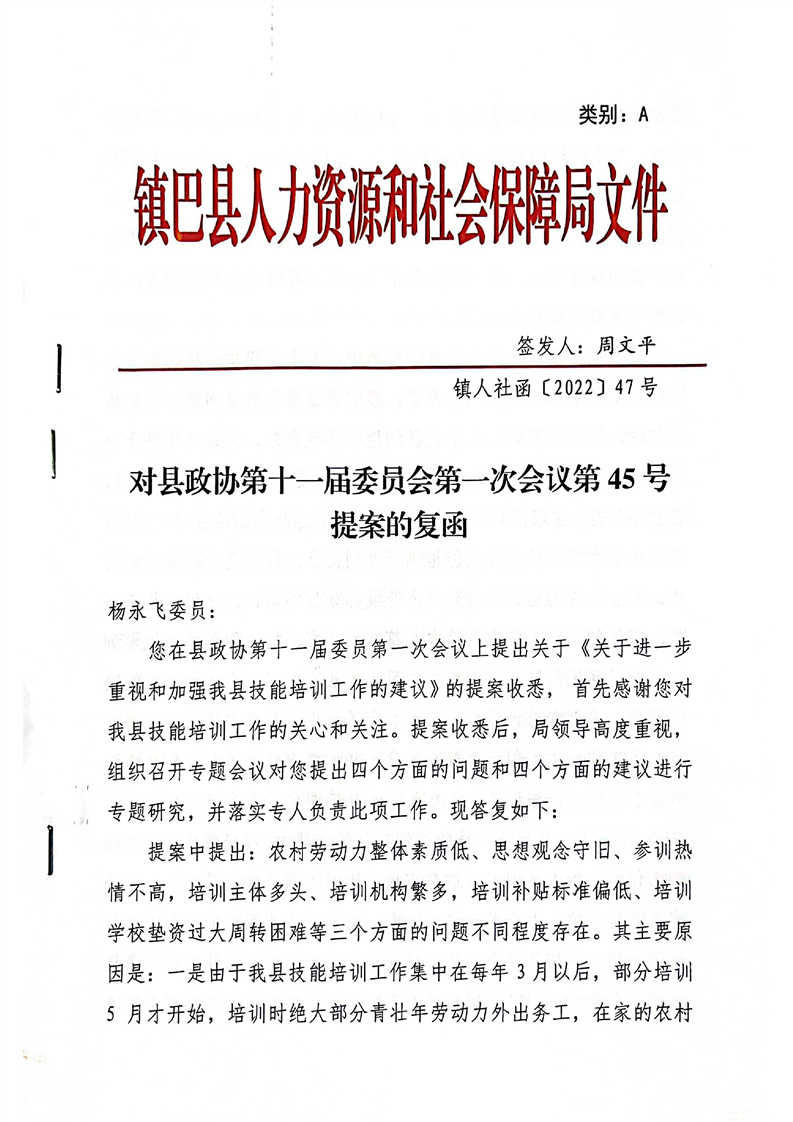 类别：A

镇巴县人力资源和社会保障局文件

签发人：周文平

镇人社函〔2022〕47号

对县政协第十一届委员会第一次会议第45号提案的复函

杨永飞委员：

您在县政协第十一届委员第一次会议上提出关于《关于进一步重视和加强我县技能培训工作的建议》的提案收悉，首先感谢您对我县技能培训工作的关心和关注。提案收悉后，局领导高度重视，组织召开专题会议对您提出四个方面的问题和四个方面的建议进行专题研究，并落实专人负责此项工作。现答复如下：

提案中提出：农村劳动力整体素质低、思想观念守旧、参训热情不高，培训主体多头、培训机构繁多，培训补贴标准偏低、培训学校垫资过大周转困难等三个方面的问题不同程度存在。其主要原因是：一是由于我县技能培训工作集中在每年3月以后，部分培训5月才开始，培训时绝大部分青壮年劳动力外出务工，在家的农村